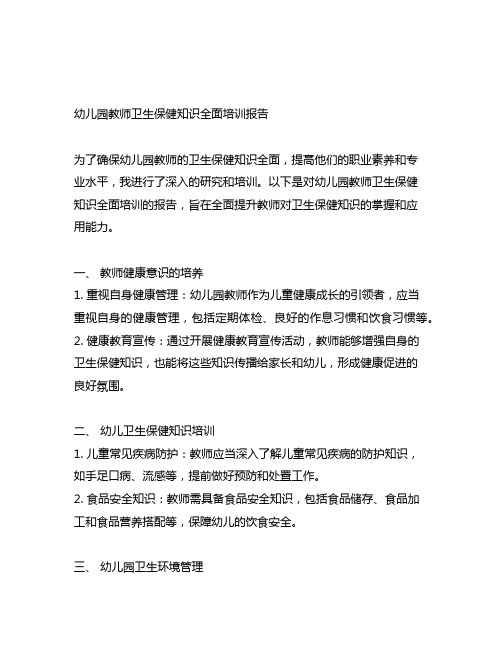 幼儿园教师卫生保健知识全面培训报告

为了确保幼儿园教师的卫生保健知识全面，提高他们的职业素养和专业水平，我进行了深入的研究和培训。以下是对幼儿园教师卫生保健知识全面培训的报告，旨在全面提升教师对卫生保健知识的掌握和应用能力。

一、 教师健康意识的培养
1. 重视自身健康管理：幼儿园教师作为儿童健康成长的引领者，应当重视自身的健康管理，包括定期体检、良好的作息习惯和饮食习惯等。
2. 健康教育宣传：通过开展健康教育宣传活动，教师能够增强自身的卫生保健知识，也能将这些知识传播给家长和幼儿，形成健康促进的良好氛围。

二、 幼儿卫生保健知识培训
1. 儿童常见疾病防护：教师应当深入了解儿童常见疾病的防护知识，如手足口病、流感等，提前做好预防和处置工作。
2. 食品安全知识：教师需具备食品安全知识，包括食品储存、食品加工和食品营养搭配等，保障幼儿的饮食安全。

三、 幼儿园卫生环境管理